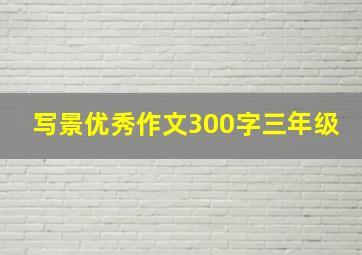 写景优秀作文300字三年级